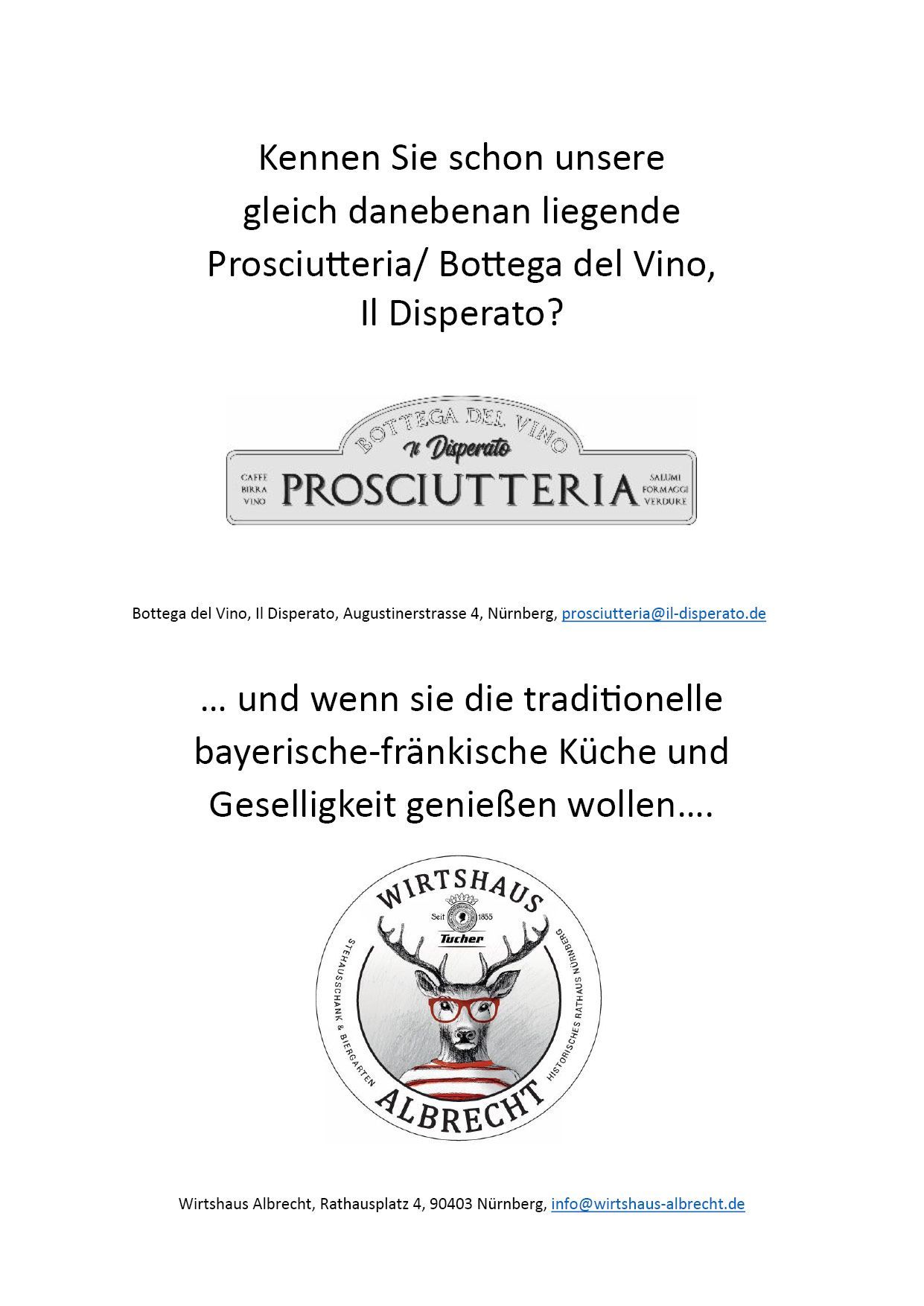 Kennen Sie schon unsere
gleich danebenan liegende
Prosciutteria/ Bottega del Vino,
Il Disperato?

BOTTEGA DEL VINO
Il Disperato
CAFFE
BIRRA
VINO
PROSCIUTTERIA
SALUMI
FORMAGGI
VERDURE

Bottega del Vino, Il Disperato, Augustinerstrasse 4, Nürnberg, prosciutteria@il-disperato.de

… und wenn sie die traditionelle bayerische-fränkische Küche und Geselligkeit genießen wollen….

WIRTSHAUS
Seit 1855
Tucher
STEHAUSSCHANK & BIERGARTEN
HISTORISCHES RATHAUS NÜRNBERG
ALBRECHT

Wirtshaus Albrecht, Rathausplatz 4, 90403 Nürnberg, info@wirtshaus-albrecht.de